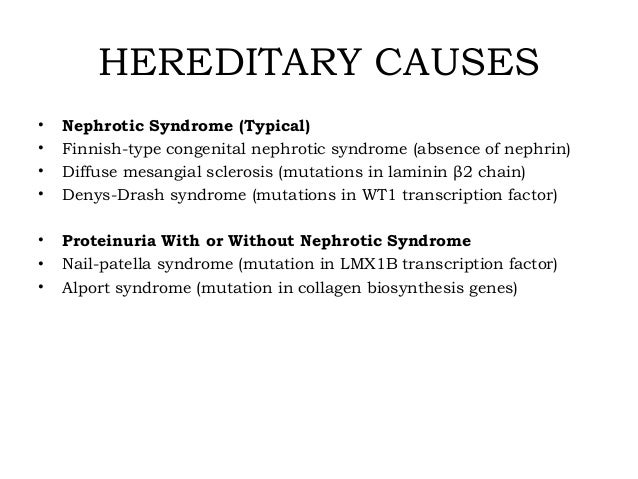 HEREDITARY CAUSES

• Nephrotic Syndrome (Typical)
• Finnish-type congenital nephrotic syndrome (absence of nephrin)
• Diffuse mesangial sclerosis (mutations in laminin β2 chain)
• Denys-Drash syndrome (mutations in WT1 transcription factor)

• Proteinuria With or Without Nephrotic Syndrome
• Nail-patella syndrome (mutation in LMX1B transcription factor)
• Alport syndrome (mutation in collagen biosynthesis genes)